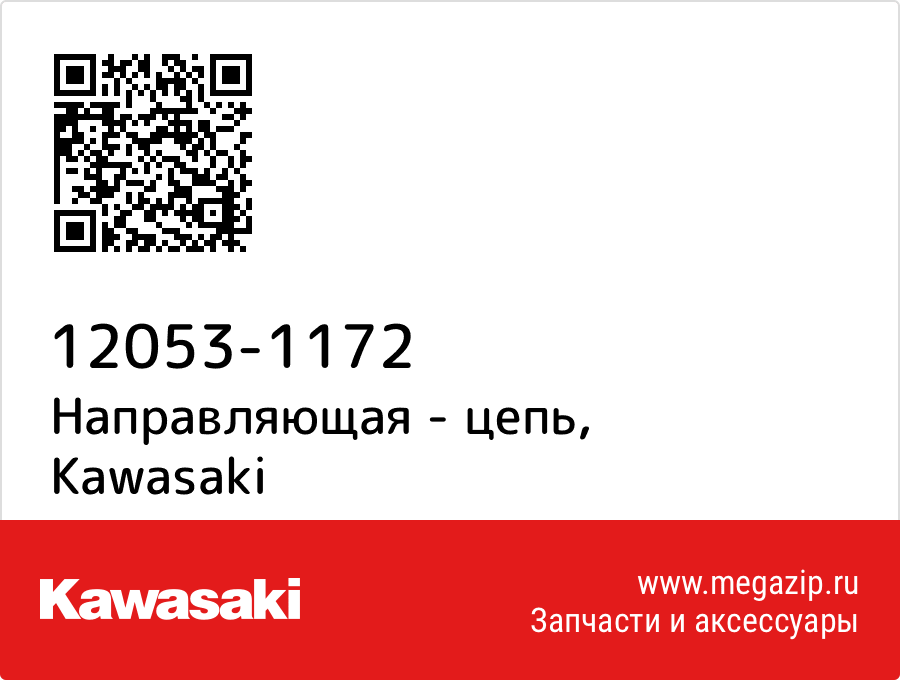 12053-1172
Направляющая - цепь, Kawasaki

Kawasaki

www.megazip.ru
Запчасти и аксессуары